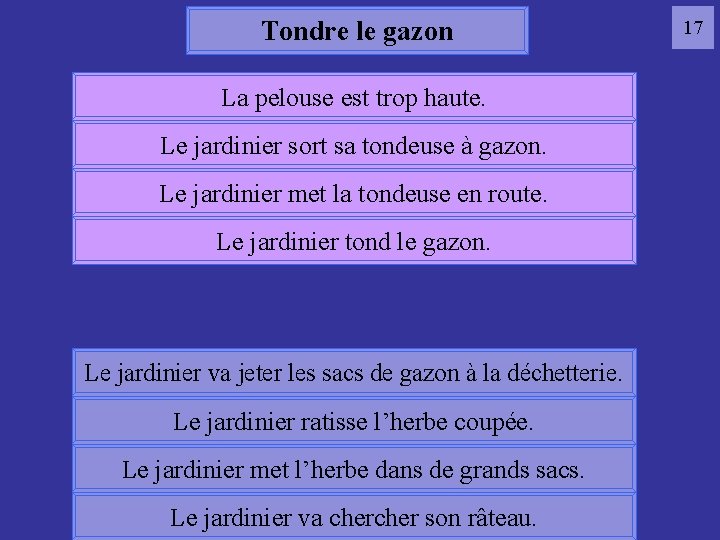 Tondre le gazon

17

La pelouse est trop haute.

Le jardinier sort sa tondeuse à gazon.

Le jardinier met la tondeuse en route.

Le jardinier tond le gazon.

Le jardinier va jeter les sacs de gazon à la déchetterie.

Le jardinier ratisse l’herbe coupée.

Le jardinier met l’herbe dans de grands sacs.

Le jardinier va chercher son râteau.